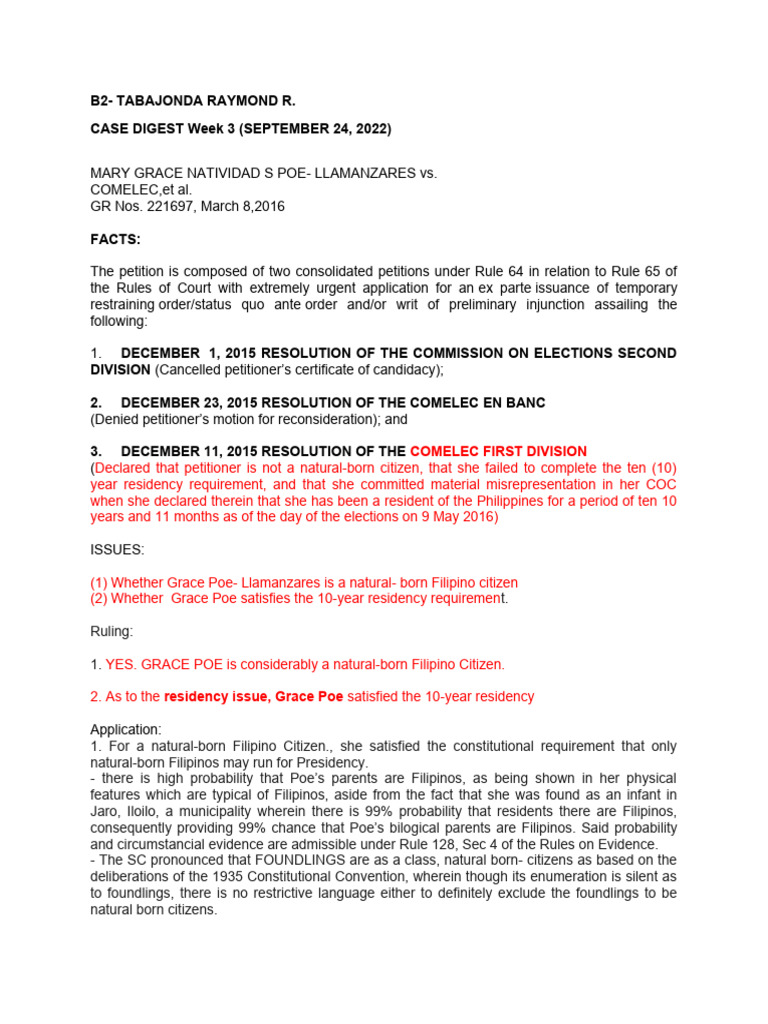 B2- TABAJONDA RAYMOND R.

CASE DIGEST Week 3 (SEPTEMBER 24, 2022)

MARY GRACE NATIVIDAD S POE- LLAMANZARES vs. COMELEC,et al.
GR Nos. 221697, March 8,2016

FACTS:

The petition is composed of two consolidated petitions under Rule 64 in relation to Rule 65 of the Rules of Court with extremely urgent application for an ex parte issuance of temporary restraining order/status quo ante order and/or writ of preliminary injunction assailing the following:

1. DECEMBER 1, 2015 RESOLUTION OF THE COMMISSION ON ELECTIONS SECOND DIVISION (Cancelled petitioner's certificate of candidacy);

2. DECEMBER 23, 2015 RESOLUTION OF THE COMELEC EN BANC
(Denied petitioner's motion for reconsideration); and

3. DECEMBER 11, 2015 RESOLUTION OF THE COMELEC FIRST DIVISION
(Declared that petitioner is not a natural-born citizen, that she failed to complete the ten (10) year residency requirement, and that she committed material misrepresentation in her COC when she declared therein that she has been a resident of the Philippines for a period of ten 10 years and 11 months as of the day of the elections on 9 May 2016)

ISSUES:

(1) Whether Grace Poe- Llamanzares is a natural- born Filipino citizen
(2) Whether Grace Poe satisfies the 10-year residency requirement.

Ruling:

1. YES. GRACE POE is considerably a natural-born Filipino Citizen.

2. As to the residency issue, Grace Poe satisfied the 10-year residency

Application:
1. For a natural-born Filipino Citizen., she satisfied the constitutional requirement that only natural-born Filipinos may run for Presidency.
- there is high probability that Poe's parents are Filipinos, as being shown in her physical features which are typical of Filipinos, aside from the fact that she was found as an infant in Jaro, Iloilo, a municipality wherein there is 99% probability that residents there are Filipinos, consequently providing 99% chance that Poe's bilogical parents are Filipinos. Said probability and circumstancial evidence are admissible under Rule 128, Sec 4 of the Rules on Evidence.
- The SC pronounced that FOUNDLINGS are as a class, natural born- citizens as based on the deliberations of the 1935 Constitutional Convention, wherein though its enumeration is silent as to foundlings, there is no restrictive language either to definitely exclude the foundlings to be natural born citizens.